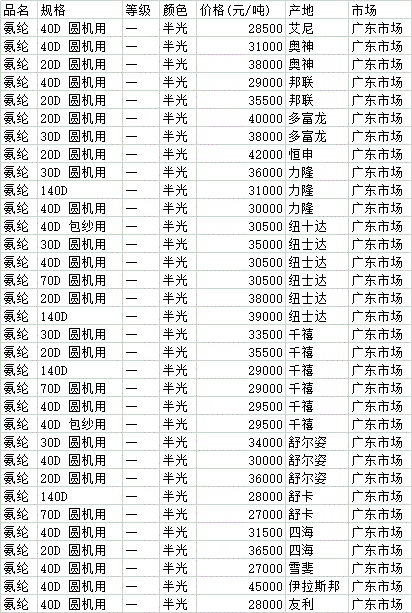 | 品名 | 规格 | 等级 | 颜色 | 价格(元/吨) | 产地 | 市场 |
|---|---|---|---|---|---|---|
| 氨纶 | 40D 圆机用 | 一 | 半光 | 28500 | 艾尼 | 广东市场 |
| 氨纶 | 40D 圆机用 | 一 | 半光 | 31000 | 奥神 | 广东市场 |
| 氨纶 | 20D 圆机用 | 一 | 半光 | 38000 | 奥神 | 广东市场 |
| 氨纶 | 40D 圆机用 | 一 | 半光 | 29000 | 邦联 | 广东市场 |
| 氨纶 | 20D 圆机用 | 一 | 半光 | 35500 | 邦联 | 广东市场 |
| 氨纶 | 20D 圆机用 | 一 | 半光 | 40000 | 多富龙 | 广东市场 |
| 氨纶 | 30D 圆机用 | 一 | 半光 | 38000 | 多富龙 | 广东市场 |
| 氨纶 | 20D 圆机用 | 一 | 半光 | 42000 | 恒申 | 广东市场 |
| 氨纶 | 30D 圆机用 | 一 | 半光 | 36000 | 力隆 | 广东市场 |
| 氨纶 | 140D | 一 | 半光 | 31000 | 力隆 | 广东市场 |
| 氨纶 | 40D 圆机用 | 一 | 半光 | 30000 | 力隆 | 广东市场 |
| 氨纶 | 40D 包纱用 | 一 | 半光 | 30500 | 纽十达 | 广东市场 |
| 氨纶 | 30D 圆机用 | 一 | 半光 | 35000 | 纽士达 | 广东市场 |
| 氨纶 | 40D 圆机用 | 一 | 半光 | 30500 | 纽士达 | 广东市场 |
| 氨纶 | 70D 圆机用 | 一 | 半光 | 30500 | 纽士达 | 广东市场 |
| 氨纶 | 20D 圆机用 | 一 | 半光 | 38000 | 纽士达 | 广东市场 |
| 氨纶 | 140D | 一 | 半光 | 39000 | 纽士达 | 广东市场 |
| 氨纶 | 30D 圆机用 | 一 | 半光 | 33500 | 千禧 | 广东市场 |
| 氨纶 | 20D 圆机用 | 一 | 半光 | 35500 | 千禧 | 广东市场 |
| 氨纶 | 140D | 一 | 半光 | 29000 | 千禧 | 广东市场 |
| 氨纶 | 70D 圆机用 | 一 | 半光 | 29000 | 千禧 | 广东市场 |
| 氨纶 | 40D 圆机用 | 一 | 半光 | 29500 | 千禧 | 广东市场 |
| 氨纶 | 40D 包纱用 | 一 | 半光 | 29500 | 千禧 | 广东市场 |
| 氨纶 | 30D 圆机用 | 一 | 半光 | 34000 | 舒尔姿 | 广东市场 |
| 氨纶 | 40D 圆机用 | 一 | 半光 | 30000 | 舒尔姿 | 广东市场 |
| 氨纶 | 20D 圆机用 | 一 | 半光 | 36000 | 舒尔姿 | 广东市场 |
| 氨纶 | 140D | 一 | 半光 | 28000 | 舒卡 | 广东市场 |
| 氨纶 | 70D 圆机用 | 一 | 半光 | 27000 | 舒卡 | 广东市场 |
| 氨纶 | 40D 圆机用 | 一 | 半光 | 31500 | 四海 | 广东市场 |
| 氨纶 | 20D 圆机用 | 一 | 半光 | 36500 | 四海 | 广东市场 |
| 氨纶 | 40D 圆机用 | 一 | 半光 | 27000 | 雪斐 | 广东市场 |
| 氨纶 | 40D 圆机用 | 一 | 半光 | 45000 | 伊拉斯邦 | 广东市场 |
| 氨纶 | 40D 圆机用 | 一 | 半光 | 28000 | 友利 | 广东市场 |